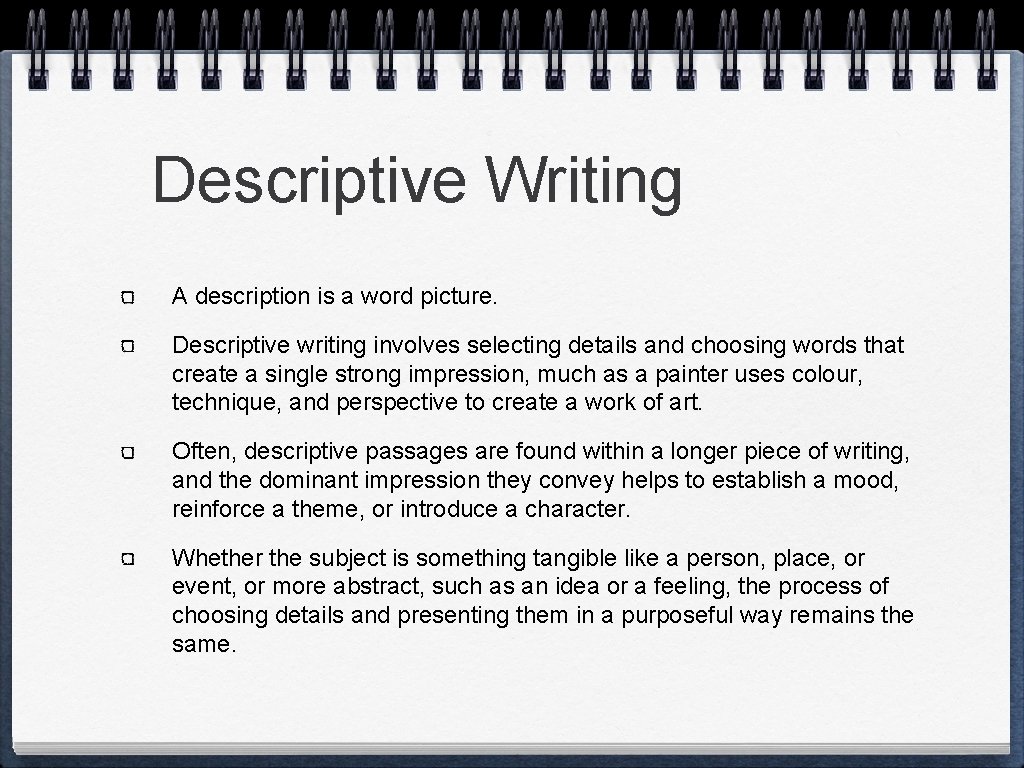 Descriptive Writing

A description is a word picture.

Descriptive writing involves selecting details and choosing words that create a single strong impression, much as a painter uses colour, technique, and perspective to create a work of art.

Often, descriptive passages are found within a longer piece of writing, and the dominant impression they convey helps to establish a mood, reinforce a theme, or introduce a character.

Whether the subject is something tangible like a person, place, or event, or more abstract, such as an idea or a feeling, the process of choosing details and presenting them in a purposeful way remains the same.